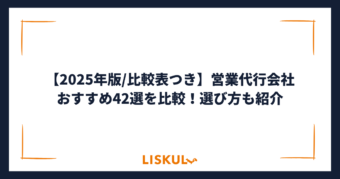 【2025年版/比較表つき】営業代行会社おすすめ42選を比較！選び方も紹介

LISKUL